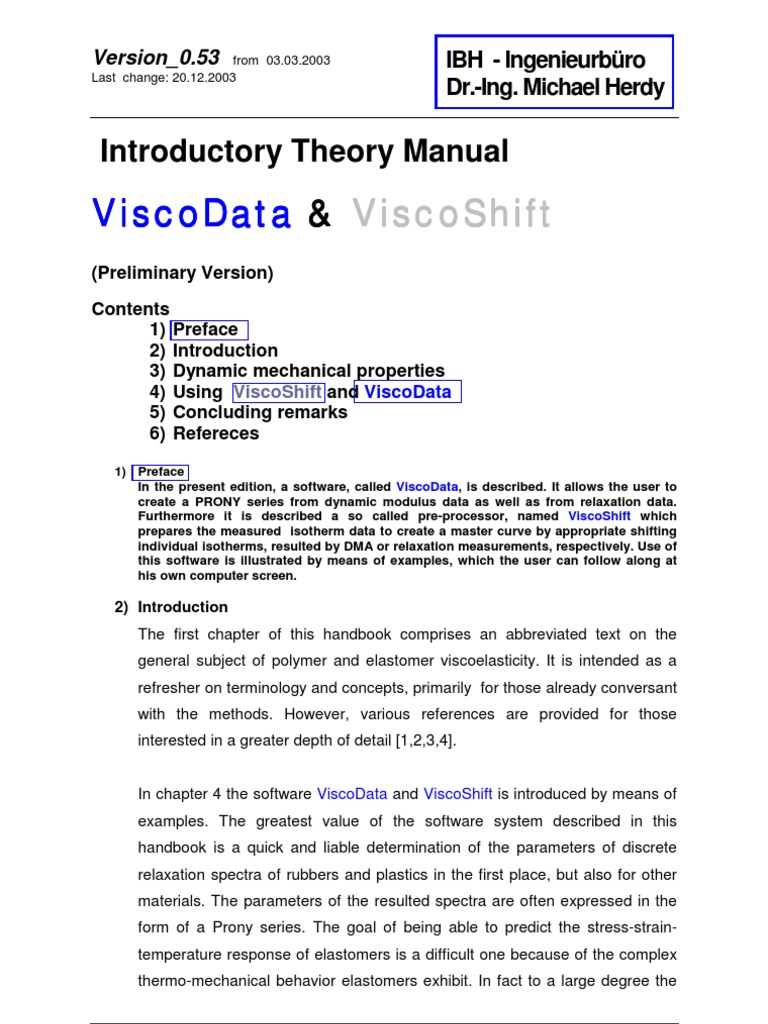 Version_0.53 from 03.03.2003
Last change: 20.12.2003

IBH - Ingenieurbüro
Dr.-Ing. Michael Herdy

Introductory Theory Manual

ViscoData & ViscoShift

(Preliminary Version)

Contents
1) Preface
2) Introduction
3) Dynamic mechanical properties
4) Using ViscoShift and ViscoData
5) Concluding remarks
6) Refereces

1) Preface
In the present edition, a software, called ViscoData, is described. It allows the user to create a PRONY series from dynamic modulus data as well as from relaxation data. Furthermore it is described a so called pre-processor, named ViscoShift which prepares the measured isotherm data to create a master curve by appropriate shifting individual isotherms, resulted by DMA or relaxation measurements, respectively. Use of this software is illustrated by means of examples, which the user can follow along at his own computer screen.

2) Introduction
The first chapter of this handbook comprises an abbreviated text on the general subject of polymer and elastomer viscoelasticity. It is intended as a refresher on terminology and concepts, primarily for those already conversant with the methods. However, various references are provided for those interested in a greater depth of detail [1,2,3,4].

In chapter 4 the software ViscoData and ViscoShift is introduced by means of examples. The greatest value of the software system described in this handbook is a quick and liable determination of the parameters of discrete relaxation spectra of rubbers and plastics in the first place, but also for other materials. The parameters of the resulted spectra are often expressed in the form of a Prony series. The goal of being able to predict the stress-strain-temperature response of elastomers is a difficult one because of the complex thermo-mechanical behavior elastomers exhibit. In fact to a large degree the